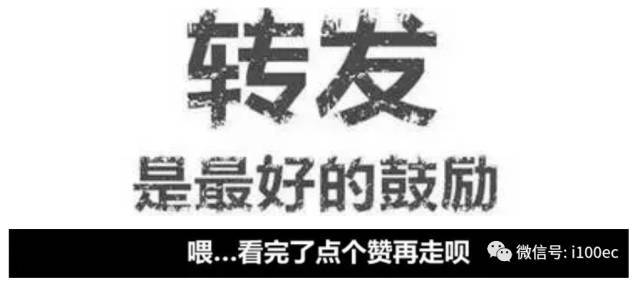 转友
是最好的鼓励
喂...看完了点个赞再走呗
微信号: i100ec